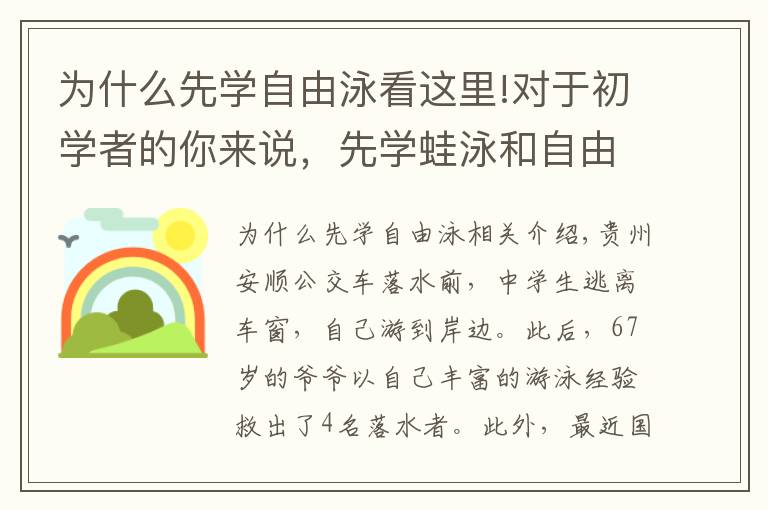 为什么先学自由泳看这里!对于初学者的你来说，先学蛙泳和自由

为什么先学自由泳相关介绍,贵州安顺公交车落水前，中学生逃离车窗，自己游到岸边。此后，67岁的爷爷以自己丰富的游泳经验救出了4名落水者。此外，最近国